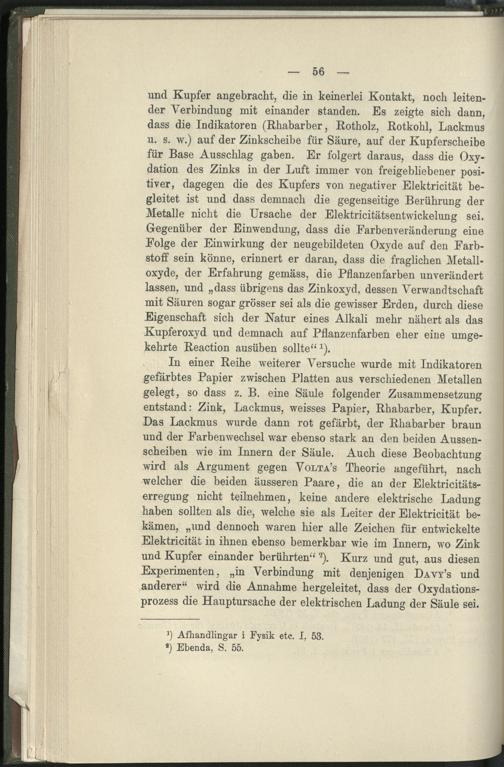 — 56 —

und Kupfer angebracht, die in keinerlei Kontakt, noch leitender Verbindung mit einander standen. Es zeigte sich dann, dass die Indikatoren (Rhabarber, Rotholz, Rotkohl, Lackmus u. s. w.) auf der Zinkscheibe für Säure, auf der Kupferscheibe für Base Ausschlag gaben. Er folgert daraus, dass die Oxydation des Zinks in der Luft immer von freigebliebener positiver, dagegen die des Kupfers von negativer Elektricität begleitet ist und dass demnach die gegenseitige Berührung der Metalle nicht die Ursache der Elektricitätsentwickelung sei. Gegenüber der Einwendung, dass die Farbenveränderung eine Folge der Einwirkung der neugebildeten Oxyde auf den Farbstoff sein könne, erinnert er daran, dass die fraglichen Metalloxyde, der Erfahrung gemäss, die Pflanzenfarben unverändert lassen, und „dass übrigens das Zinkoxyd, dessen Verwandtschaft mit Säuren sogar grösser sei als die gewisser Erden, durch diese Eigenschaft sich der Natur eines Alkali mehr nähert als das Kupferoxyd und demnach auf Pflanzenfarben eher eine umgekehrte Reaction ausüben sollte“ ¹).

In einer Reihe weiterer Versuche wurde mit Indikatoren gefärbtes Papier zwischen Platten aus verschiedenen Metallen gelegt, so dass z. B. eine Säule folgender Zusammensetzung entstand: Zink, Lackmus, weisses Papier, Rhabarber, Kupfer. Das Lackmus wurde dann rot gefärbt, der Rhabarber braun und der Farbenwechsel war ebenso stark an den beiden Aussenscheiben wie im Innern der Säule. Auch diese Beobachtung wird als Argument gegen Volta's Theorie angeführt, nach welcher die beiden äusseren Paare, die an der Elektricitätserregung nicht teilnehmen, keine andere elektrische Ladung haben sollten als die, welche sie als Leiter der Elektricität bekämen, „und dennoch waren hier alle Zeichen für entwickelte Elektricität in ihnen ebenso bemerkbar wie im Innern, wo Zink und Kupfer einander berührten“ ²). Kurz und gut, aus diesen Experimenten, „in Verbindung mit denjenigen Davy's und anderer“ wird die Annahme hergeleitet, dass der Oxydationsprozess die Hauptursache der elektrischen Ladung der Säule sei.

¹) Afhandlingar i Fysik etc. I, 53.
²) Ebenda, S. 55.